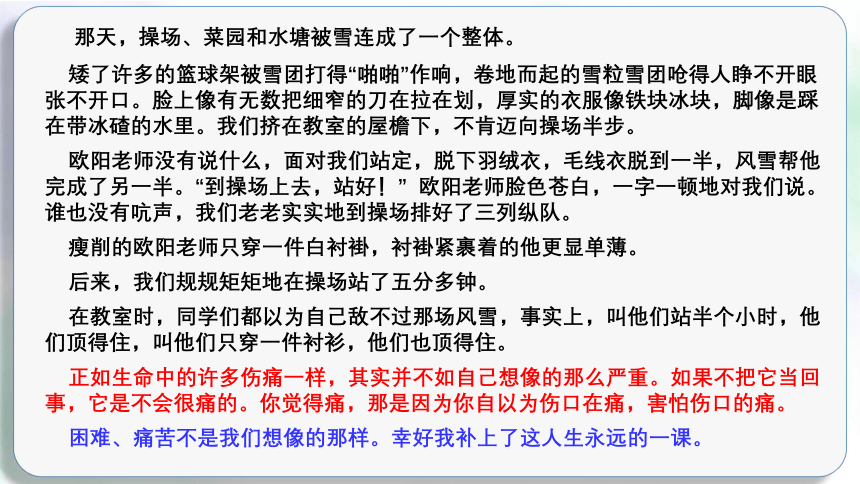 那天，操场、菜园和水塘被雪连成了一个整体。

矮了许多的篮球架被雪团打得“啪啪”作响，卷地而起的雪粒雪团呛得人睁不开眼张不开口。脸上像有无数把细窄的刀在拉在划，厚实的衣服像铁块冰块，脚像是踩在带冰碴的水里。我们挤在教室的屋檐下，不肯迈向操场半步。

欧阳老师没有说什么，面对我们站定，脱下羽绒衣，毛线衣脱到一半，风雪帮他完成了另一半。“到操场上去，站好！”欧阳老师脸色苍白，一字一顿地对我们说。谁也没有吭声，我们老老实实地到操场排好了三列纵队。

瘦削的欧阳老师只穿一件白衬褂，衬褂紧裹着的他更显单薄。

后来，我们规规矩矩地在操场站了五分多钟。

在教室时，同学们都以为自己敌不过那场风雪，事实上，叫他们站半个小时，他们顶得住，叫他们只穿一件衬衫，他们也顶得住。

正如生命中的许多伤痛一样，其实并不如自己想像的那么严重。如果不把它当回事，它是不会很痛的。你觉得痛，那是因为你自以为伤口在痛，害怕伤口的痛。

困难、痛苦不是我们想像的那样。幸好我补上了这人生永远的一课。